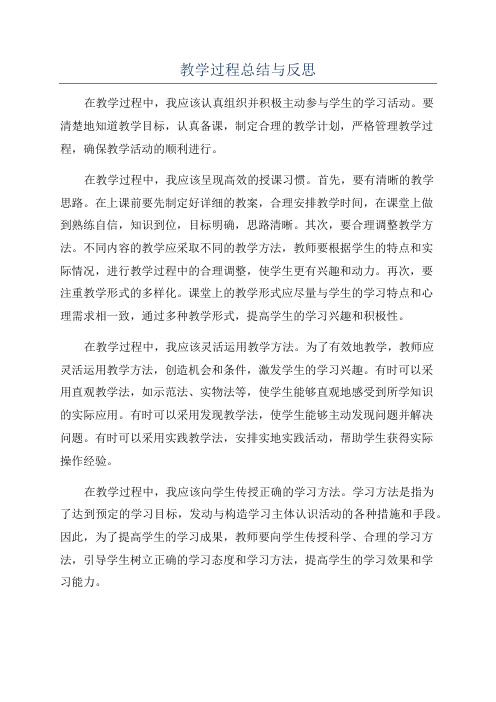 教学过程总结与反思

在教学过程中，我应该认真组织并积极主动参与学生的学习活动。要清楚地知道教学目标，认真备课，制定合理的教学计划，严格管理教学过程，确保教学活动的顺利进行。

在教学过程中，我应该呈现高效的授课习惯。首先，要有清晰的教学思路。在上课前要先制定好详细的教案，合理安排教学时间，在课堂上做到熟练自信，知识到位，目标明确，思路清晰。其次，要合理调整教学方法。不同内容的教学应采取不同的教学方法，教师要根据学生的特点和实际情况，进行教学过程中的合理调整，使学生更有兴趣和动力。再次，要注重教学形式的多样化。课堂上的教学形式应尽量与学生的学习特点和心理需求相一致，通过多种教学形式，提高学生的学习兴趣和积极性。

在教学过程中，我应该灵活运用教学方法。为了有效地教学，教师应灵活运用教学方法，创造机会和条件，激发学生的学习兴趣。有时可以采用直观教学法，如示范法、实物法等，使学生能够直观地感受到所学知识的实际应用。有时可以采用发现教学法，使学生能够主动发现问题并解决问题。有时可以采用实践教学法，安排实地实践活动，帮助学生获得实际操作经验。

在教学过程中，我应该向学生传授正确的学习方法。学习方法是指为了达到预定的学习目标，发动与构造学习主体认识活动的各种措施和手段。因此，为了提高学生的学习成果，教师要向学生传授科学、合理的学习方法，引导学生树立正确的学习态度和学习方法，提高学生的学习效果和学习能力。